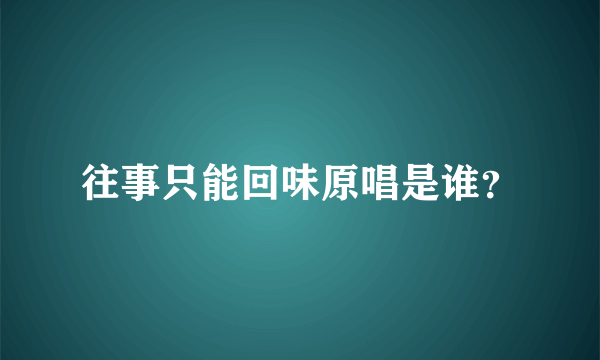 往事只能回味原唱是谁?